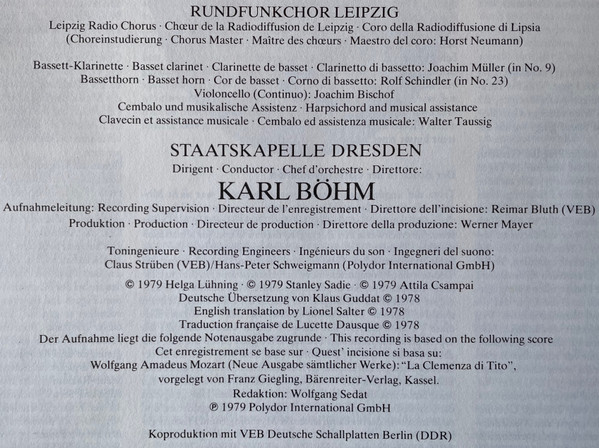 RUNDFUNKCHOR LEIPZIG

Leipzig Radio Chorus · Chœur de la Radiodiffusion de Leipzig · Coro della Radiodiffusione di Lipsia (Choreinstudierung · Chorus Master · Maître des chœurs · Maestro del coro: Horst Neumann)

Bassett-Klarinette · Basset clarinet · Clarinette de basset · Clarinetto di bassetto: Joachim Müller (in No. 9)
Bassetthorn · Basset horn · Cor de basset · Corno di bassetto: Rolf Schindler (in No. 23)
Violoncello (Continuo): Joachim Bischof
Cembalo und musikalische Assistenz · Harpsichord and musical assistance
Clavecin et assistance musicale · Cembalo ed assistenza musicale: Walter Taussig

STAATSKAPELLE DRESDEN

Dirigent · Conductor · Chef d'orchestre · Direttore:

KARL BÖHM

Aufnahmeleitung: Recording Supervision · Directeur de l'enregistrement · Direttore dell'incisione: Reimar Bluth (VEB)
Produktion · Production · Directeur de production · Direttore della produzione: Werner Mayer

Toningenieure · Recording Engineers · Ingénieurs du son · Ingegneri del suono:
Claus Strüben (VEB)/Hans-Peter Schweigmann (Polydor International GmbH)

© 1979 Helga Lühning · © 1979 Stanley Sadie · © 1979 Attila Csampai
Deutsche Übersetzung von Klaus Guddat © 1978
English translation by Lionel Salter © 1978
Traduction française de Lucette Dausque © 1978
Der Aufnahme liegt die folgende Notenausgabe zugrunde · This recording is based on the following score
Cet enregistrement se base sur · Quest' incisione si basa su:
Wolfgang Amadeus Mozart (Neue Ausgabe sämtlicher Werke): "La Clemenza di Tito",
vorgelegt von Franz Giegling, Bärenreiter-Verlag, Kassel.
Redaktion: Wolfgang Sedat
℗ 1979 Polydor International GmbH

Koproduktion mit VEB Deutsche Schallplatten Berlin (DDR)